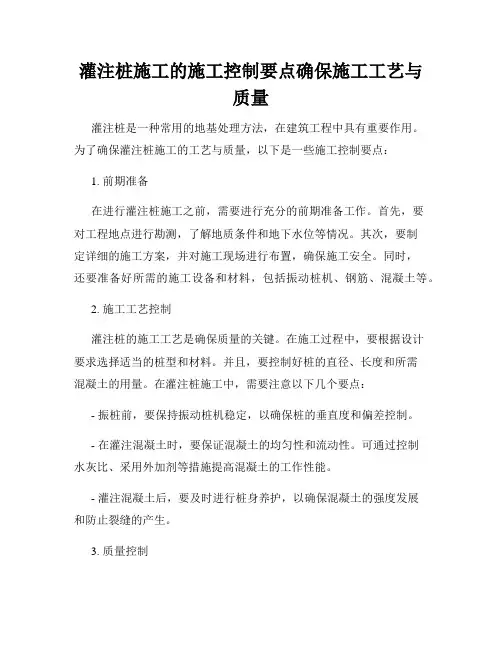 灌注桩施工的施工控制要点确保施工工艺与质量

灌注桩是一种常用的地基处理方法，在建筑工程中具有重要作用。为了确保灌注桩施工的工艺与质量，以下是一些施工控制要点：

1. 前期准备

在进行灌注桩施工之前，需要进行充分的前期准备工作。首先，要对工程地点进行勘测，了解地质条件和地下水位等情况。其次，要制定详细的施工方案，并对施工现场进行布置，确保施工安全。同时，还要准备好所需的施工设备和材料，包括振动桩机、钢筋、混凝土等。

2. 施工工艺控制

灌注桩的施工工艺是确保质量的关键。在施工过程中，要根据设计要求选择适当的桩型和材料。并且，要控制好桩的直径、长度和所需混凝土的用量。在灌注桩施工中，需要注意以下几个要点：

- 振桩前，要保持振动桩机稳定，以确保桩的垂直度和偏差控制。

- 在灌注混凝土时，要保证混凝土的均匀性和流动性。可通过控制水灰比、采用外加剂等措施提高混凝土的工作性能。

- 灌注混凝土后，要及时进行桩身养护，以确保混凝土的强度发展和防止裂缝的产生。

3. 质量控制